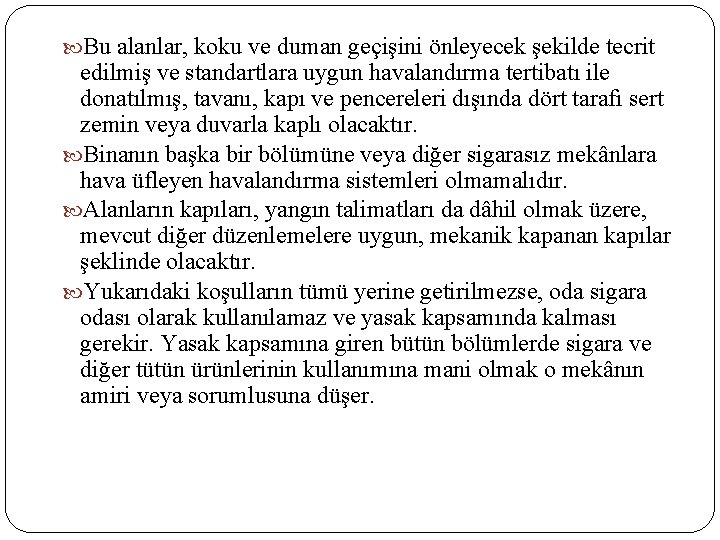 Bu alanlar, koku ve duman geçişini önleyecek şekilde tecrit edilmiş ve standartlara uygun havalandırma tertibatı ile donatılmış, tavanı, kapı ve pencereleri dışında dört tarafı sert zemin veya duvarla kaplı olacaktır.

Binanın başka bir bölümüne veya diğer sigarasız mekânlara hava üfleyen havalandırma sistemleri olmamalıdır.

Alanların kapıları, yangın talimatları da dâhil olmak üzere, mevcut diğer düzenlemelere uygun, mekanik kapanan kapılar şeklinde olacaktır.

Yukarıdaki koşulların tümü yerine getirilmezse, oda sigara odası olarak kullanılamaz ve yasak kapsamında kalması gerekir. Yasak kapsamına giren bütün bölümlerde sigara ve diğer tütün ürünlerinin kullanımına mani olmak o mekânın amiri veya sorumlusuna düşer.